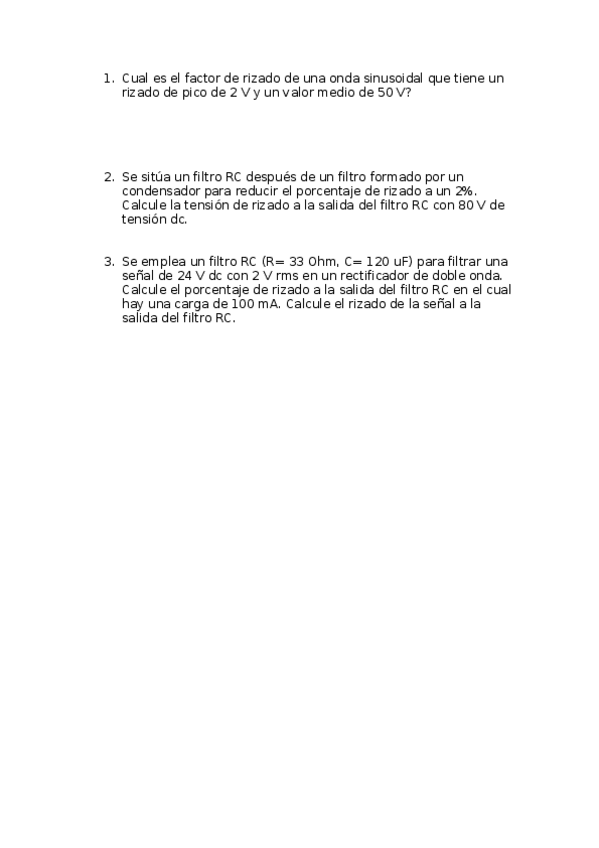 1. Cual es el factor de rizado de una onda sinusoidal que tiene un rizado de pico de 2 V y un valor medio de 50 V?

2. Se sitúa un filtro RC después de un filtro formado por un condensador para reducir el porcentaje de rizado a un 2%. Calcule la tensión de rizado a la salida del filtro RC con 80 V de tensión dc.

3. Se emplea un filtro RC (R= 33 Ohm, C= 120 uF) para filtrar una señal de 24 V dc con 2 V rms en un rectificador de doble onda. Calcule el porcentaje de rizado a la salida del filtro RC en el cual hay una carga de 100 mA. Calcule el rizado de la señal a la salida del filtro RC.